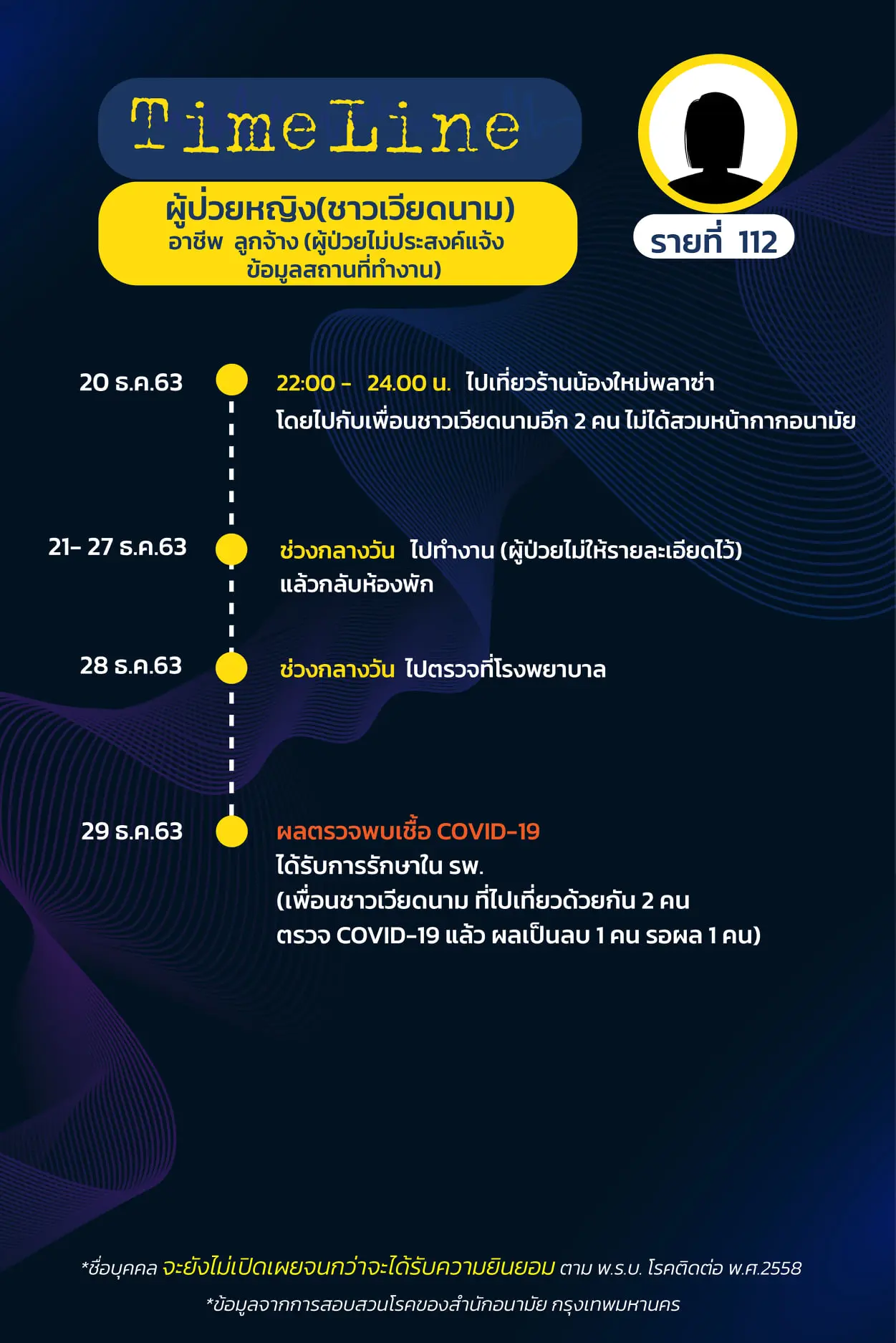 TimeLine

ผู้ป่วยหญิง(ชาวเวียดนาม)
อาชีพ ลูกจ้าง (ผู้ป่วยไม่ประสงค์แจ้งข้อมูลสถานที่ทำงาน)

รายที่ 112

20 ธ.ค.63
22:00 - 24.00 น. ไปเที่ยวร้านน้องใหม่พลาซ่า
โดยไปกับเพื่อนชาวเวียดนามอีก 2 คน ไม่ได้สวมหน้ากากอนามัย

21- 27 ธ.ค.63
ช่วงกลางวัน ไปทำงาน (ผู้ป่วยไม่ให้รายละเอียดไว้)
แล้วกลับห้องพัก

28 ธ.ค.63
ช่วงกลางวัน ไปตรวจที่โรงพยาบาล

29 ธ.ค.63
ผลตรวจพบเชื้อ COVID-19
ได้รับการรักษาใน รพ.
(เพื่อนชาวเวียดนาม ที่ไปเที่ยวด้วยกัน 2 คน
ตรวจ COVID-19 แล้ว ผลเป็นลบ 1 คน รอผล 1 คน)

*ชื่อบุคคล จะยังไม่เปิดเผยจนกว่าจะได้รับความยินยอม ตาม พ.ร.บ. โรคติดต่อ พ.ศ.2558
*ข้อมูลจากการสอบสวนโรคของสำนักอนามัย กรุงเทพมหานคร